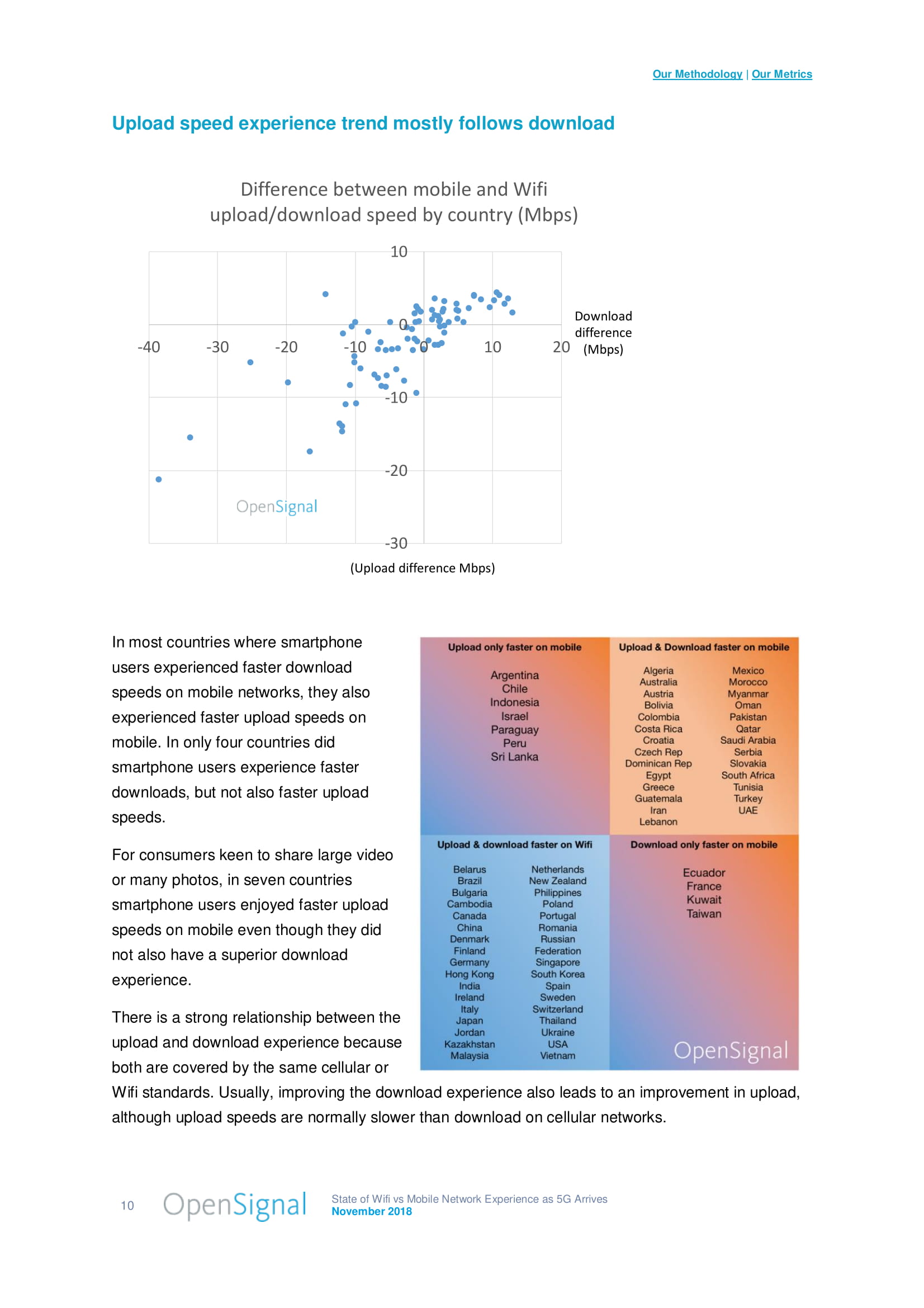 Our Methodology | Our Metrics

Upload speed experience trend mostly follows download

Difference between mobile and Wifi upload/download speed by country (Mbps)

10
0
-10
-20
-30
-40
-30
-20
-10
0
10
20
Download difference (Mbps)
OpenSignal
(Upload difference Mbps)

In most countries where smartphone users experienced faster download speeds on mobile networks, they also experienced faster upload speeds on mobile. In only four countries did smartphone users experience faster downloads, but not also faster upload speeds.

For consumers keen to share large video or many photos, in seven countries smartphone users enjoyed faster upload speeds on mobile even though they did not also have a superior download experience.

There is a strong relationship between the upload and download experience because both are covered by the same cellular or Wifi standards. Usually, improving the download experience also leads to an improvement in upload, although upload speeds are normally slower than download on cellular networks.

Upload only faster on mobile
Argentina
Chile
Indonesia
Israel
Paraguay
Peru
Sri Lanka

Upload & Download faster on mobile
Algeria
Australia
Austria
Bolivia
Colombia
Costa Rica
Croatia
Czech Rep
Dominican Rep
Egypt
Greece
Guatemala
Iran
Lebanon
Mexico
Morocco
Myanmar
Oman
Pakistan
Qatar
Saudi Arabia
Serbia
Slovakia
South Africa
Tunisia
Turkey
UAE

Upload & download faster on Wifi
Belarus
Brazil
Bulgaria
Cambodia
Canada
China
Denmark
Finland
Germany
Hong Kong
India
Ireland
Italy
Japan
Jordan
Kazakhstan
Malaysia
Netherlands
New Zealand
Philippines
Poland
Portugal
Romania
Russian
Federation
Singapore
South Korea
Spain
Sweden
Switzerland
Thailand
Ukraine
USA
Vietnam

Download only faster on mobile
Ecuador
France
Kuwait
Taiwan
OpenSignal

10 OpenSignal State of Wifi vs Mobile Network Experience as 5G Arrives
November 2018